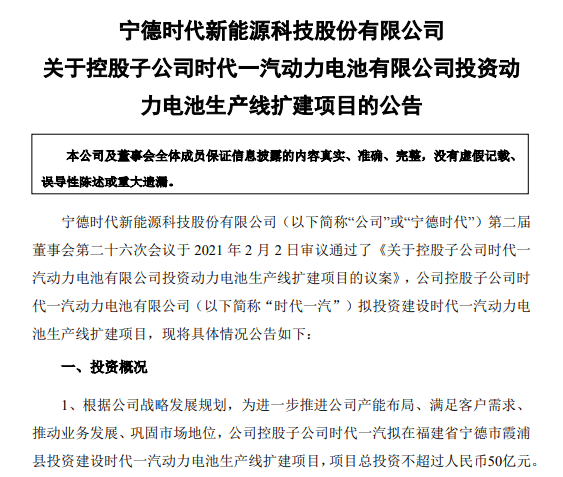 宁德时代新能源科技股份有限公司
关于控股子公司时代一汽动力电池有限公司投资动力电池生产线扩建项目的公告

本公司及董事会全体成员保证信息披露的内容真实、准确、完整，没有虚假记载、误导性陈述或重大遗漏。

宁德时代新能源科技股份有限公司（以下简称“公司”或“宁德时代”）第二届董事会第二十六次会议于 2021 年 2 月 2 日审议通过了《关于控股子公司时代一汽动力电池有限公司投资动力电池生产线扩建项目的议案》，公司控股子公司时代一汽动力电池有限公司（以下简称“时代一汽”）拟投资建设时代一汽动力电池生产线扩建项目，现将具体情况公告如下：

一、投资概况

1、根据公司战略发展规划，为进一步推进公司产能布局、满足客户需求、推动业务发展、巩固市场地位，公司控股子公司时代一汽拟在福建省宁德市霞浦县投资建设时代一汽动力电池生产线扩建项目，项目总投资不超过人民币50亿元。